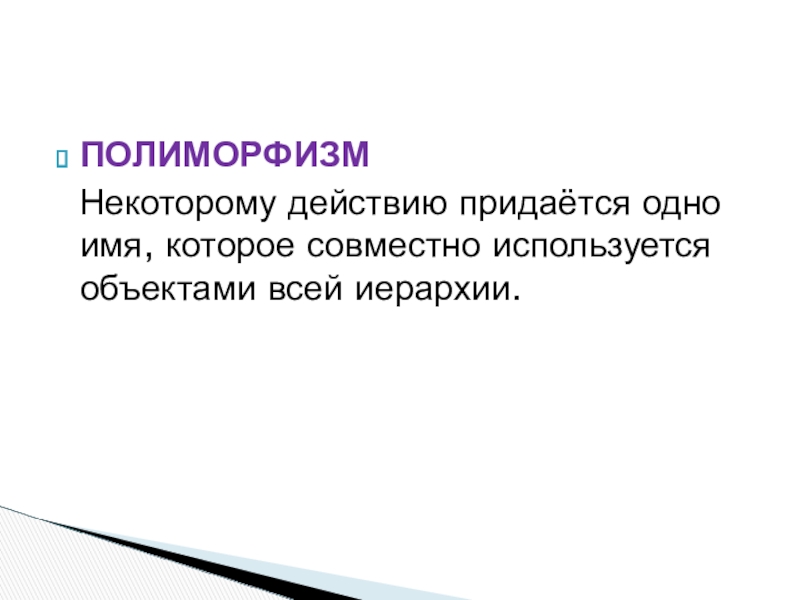 ПОЛИМОРФИЗМ

Некоторому действию придаётся одно имя, которое совместно используется объектами всей иерархии.